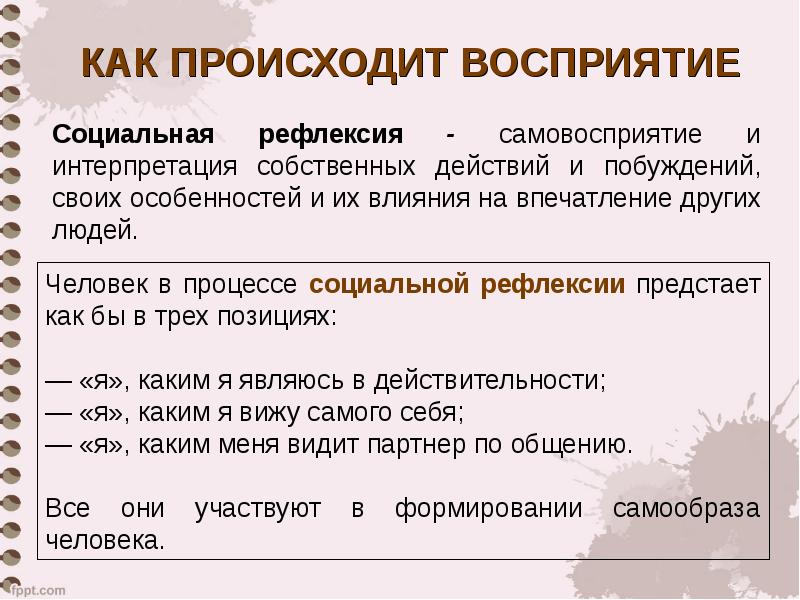 КАК ПРОИСХОДИТ ВОСПРИЯТИЕ

Социальная рефлексия - самовосприятие и интерпретация собственных действий и побуждений, своих особенностей и их влияния на впечатление других людей.

Человек в процессе социальной рефлексии предстает как бы в трех позициях:

— «я», каким я являюсь в действительности;
— «я», каким я вижу самого себя;
— «я», каким меня видит партнер по общению.

Все они участвуют в формировании самообраза человека.

fppt.com